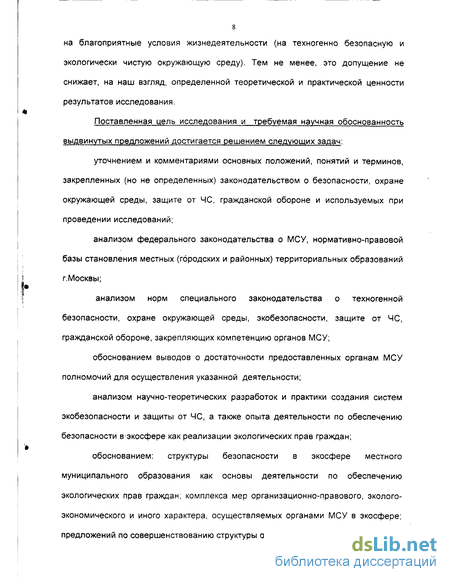 8

на благоприятные условия жизнедеятельности (на техногенно безопасную и экологически чистую окружающую среду). Тем не менее, это допущение не снижает, на наш взгляд, определенной теоретической и практической ценности результатов исследования.

Поставленная цель исследования и требуемая научная обоснованность выдвинутых предложений достигается решением следующих задач:

уточнением и комментариями основных положений, понятий и терминов, закрепленных (но не определенных) законодательством о безопасности, охране окружающей среды, защите от ЧС, гражданской обороне и используемых при проведении исследований;

анализом федерального законодательства о МСУ, нормативно-правовой базы становления местных (городских и районных) территориальных образований г.Москвы;

анализом норм специального законодательства о техногенной безопасности, охране окружающей среды, экобезопасности, защите от ЧС, гражданской обороне, закрепляющих компетенцию органов МСУ;

обоснованием выводов о достаточности предоставленных органам МСУ полномочий для осуществления указанной деятельности;

анализом научно-теоретических разработок и практики создания систем экобезопасности и защиты от ЧС, а также опыта деятельности по обеспечению безопасности в экосфере как реализации экологических прав граждан;

обоснованием: структуры безопасности в экосфере местного муниципального образования как основы деятельности по обеспечению экологических прав граждан; комплекса мер организационно-правового, эколого-экономического и иного характера, осуществляемых органами МСУ в экосфере; предложений по совершенствованию структуры о

dsLib.net
библиотека диссертаций